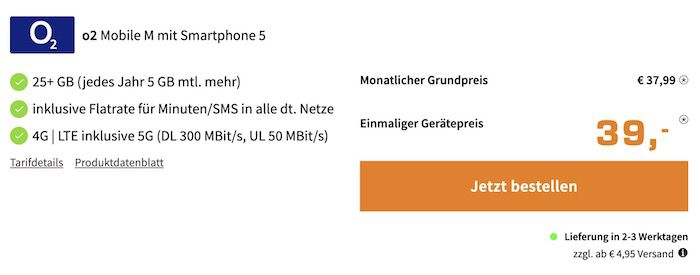 $O_2$

o2 Mobile M mit Smartphone 5

25+ GB (jedes Jahr 5 GB mtl. mehr)

inklusive Flatrate für Minuten/SMS in alle dt. Netze

4G | LTE inklusive 5G (DL 300 MBit/s, UL 50 MBit/s)

Tarifdetails Produktdatenblatt

Monatlicher Grundpreis € 37,99

Einmaliger Gerätepreis 39,-

Jetzt bestellen

Lieferung in 2-3 Werktagen

zzgl. ab € 4,95 Versand